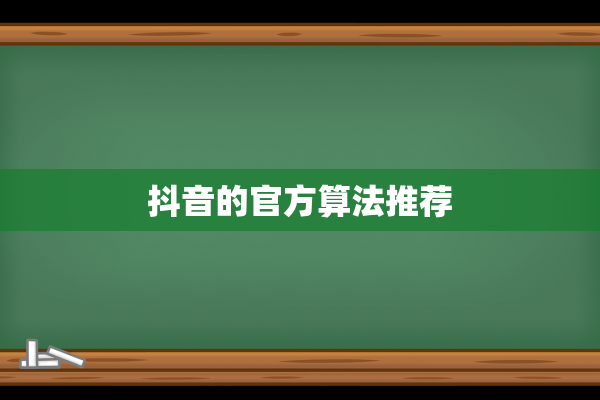 抖音的官方算法推荐